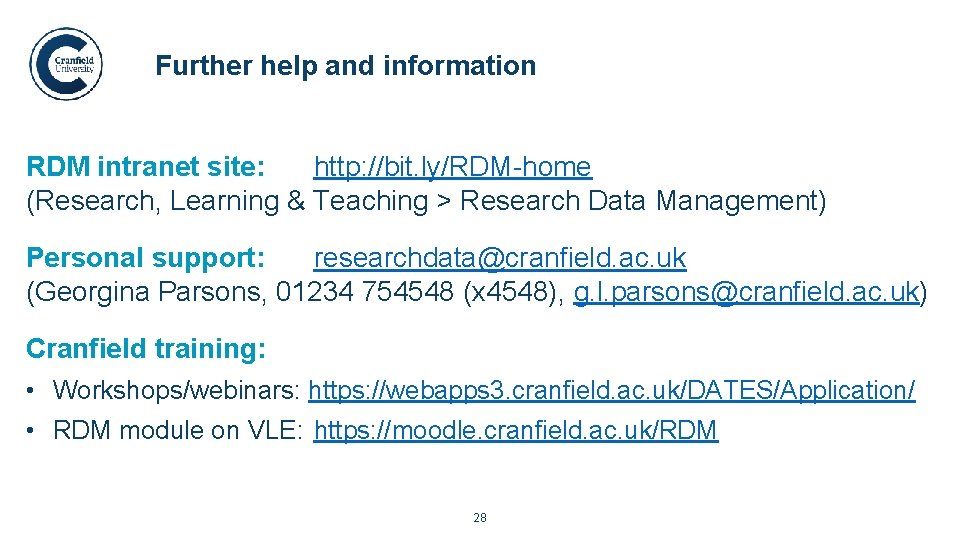 Cranfield University

Further help and information

RDM intranet site: http://bit.ly/RDM-home
(Research, Learning & Teaching > Research Data Management)

Personal support: researchdata@cranfield.ac.uk
(Georgina Parsons, 01234 754548 (x4548), g.l.parsons@cranfield.ac.uk)

Cranfield training:

• Workshops/webinars: https://webapps3.cranfield.ac.uk/DATES/Application/
• RDM module on VLE: https://moodle.cranfield.ac.uk/RDM

28